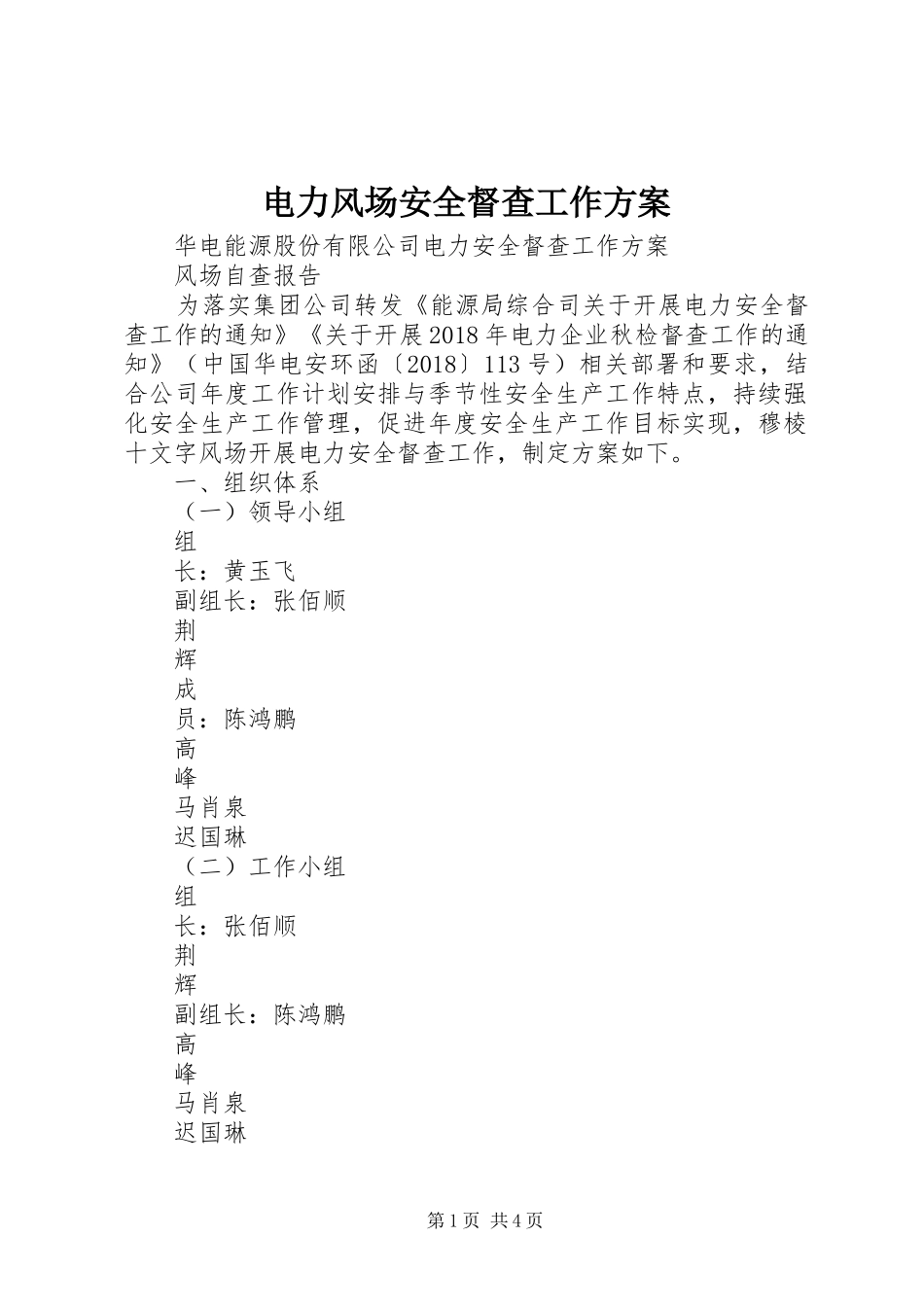 电力风场安全督查工作方案

华电能源股份有限公司电力安全督查工作方案

风场自查报告

为落实集团公司转发《能源局综合司关于开展电力安全督查工作的通知》《关于开展2018年电力企业秋检督查工作的通知》（中国华电安环函〔2018〕113号）相关部署和要求，结合公司年度工作计划安排与季节性安全生产工作特点，持续强化安全生产工作管理，促进年度安全生产工作目标实现，穆棱十文字风场开展电力安全督查工作，制定方案如下。

一、组织体系

（一）领导小组

组

长：黄玉飞

副组长：张佰顺

荆

辉

成

员：陈鸿鹏

高

峰

马肖泉

迟国琳

（二）工作小组

组

长：张佰顺

荆

辉

副组长：陈鸿鹏

高

峰

马肖泉

迟国琳

第1页 共4页